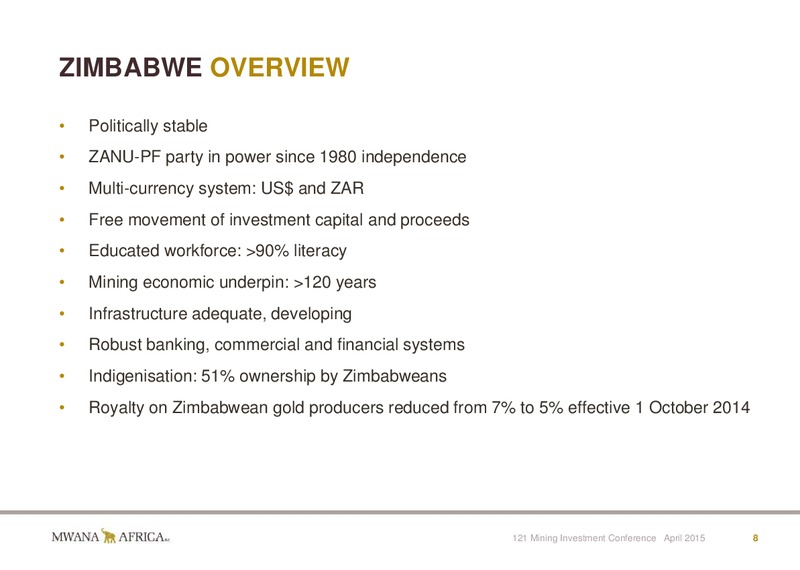 ZIMBABWE OVERVIEW

• Politically stable
• ZANU-PF party in power since 1980 independence
• Multi-currency system: US$ and ZAR
• Free movement of investment capital and proceeds
• Educated workforce: >90% literacy
• Mining economic underpin: >120 years
• Infrastructure adequate, developing
• Robust banking, commercial and financial systems
• Indigenisation: 51% ownership by Zimbabweans
• Royalty on Zimbabwean gold producers reduced from 7% to 5% effective 1 October 2014

MWANA AFRICA PLC

121 Mining Investment Conference April 2015

8